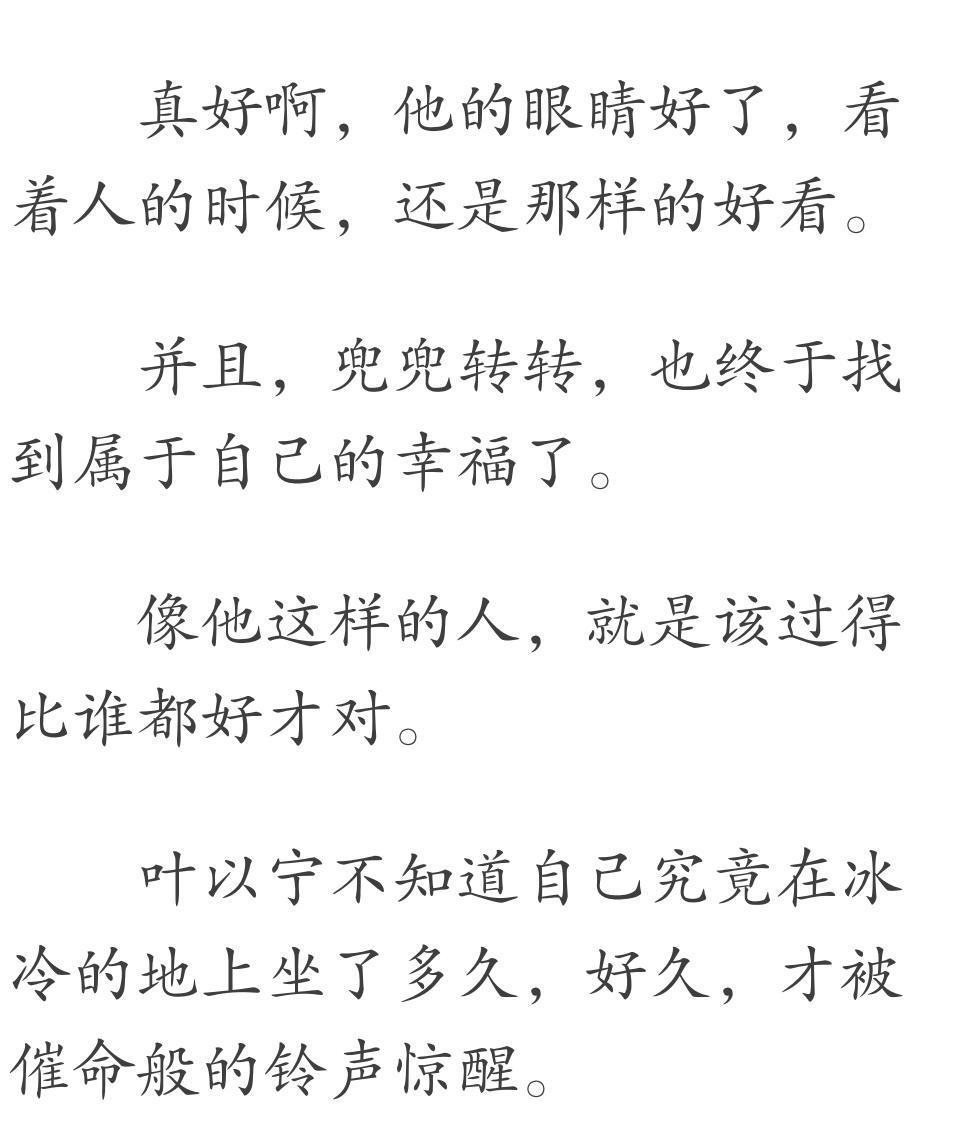 真好啊，他的眼睛好了，看着人的时候，还是那样的好看。

并且，兜兜转转，也终于找到属于自己的幸福了。

像他这样的人，就是该过得比谁都好才对。

叶以宁不知道自己究竟在冰冷的地上坐了多久，好久，才被催命般的铃声惊醒。